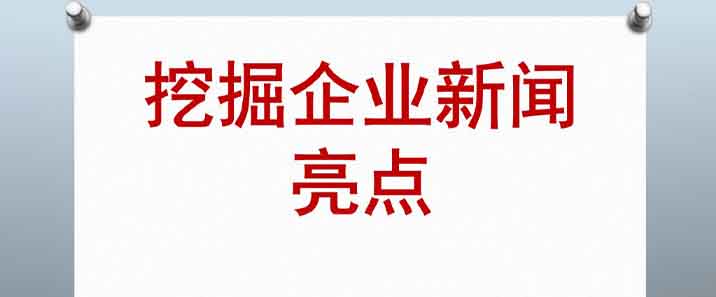 挖掘企业新闻亮点